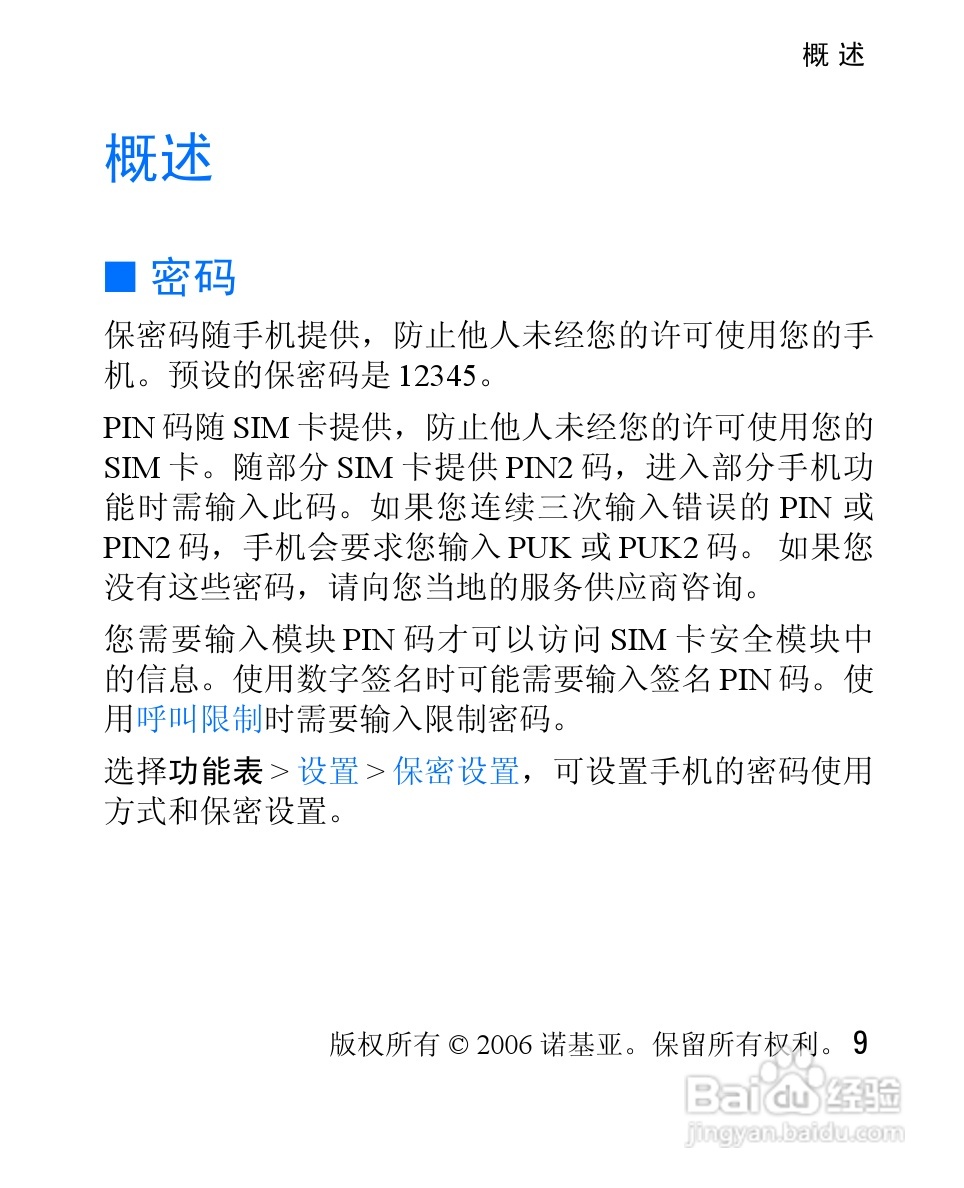 概 述

概述

■ 密码

保密码随手机提供，防止他人未经您的许可使用您的手机。预设的保密码是 12345。

PIN 码随 SIM 卡提供，防止他人未经您的许可使用您的 SIM 卡。随部分 SIM 卡提供 PIN2 码，进入部分手机功能时需输入此码。如果您连续三次输入错误的 PIN 或 PIN2 码，手机会要求您输入 PUK 或 PUK2 码。 如果您没有这些密码，请向您当地的服务供应商咨询。

您需要输入模块 PIN 码才可以访问 SIM 卡安全模块中的信息。使用数字签名时可能需要输入签名 PIN 码。使用呼叫限制时需要输入限制密码。

选择功能表 > 设置 > 保密设置，可设置手机的密码使用方式和保密设置。

版权所有 © 2006 诺基亚。保留所有权利。 9

Baidu 经验
jingyan.baidu.com